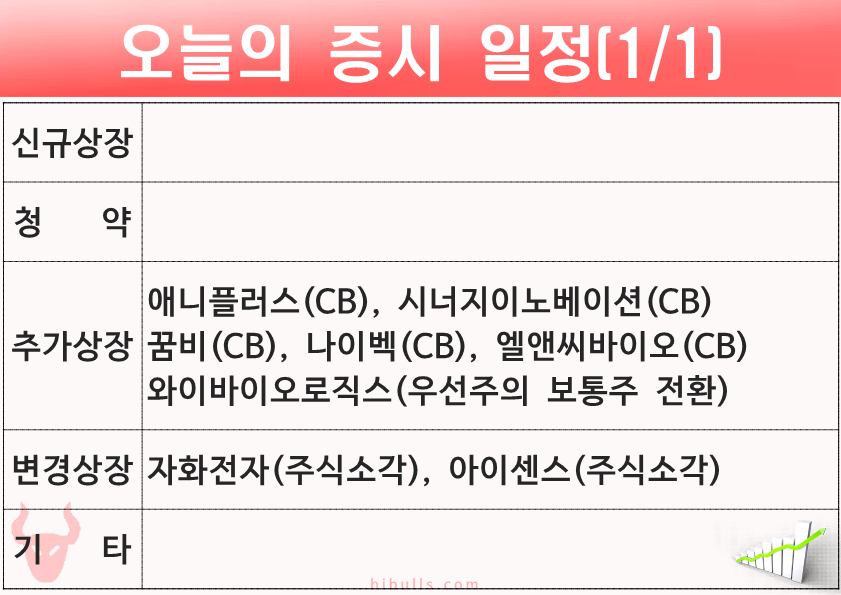 오늘의 증시 일정(1/1)

| 신규상장 | |
|---|---|
| 청 약 | |
| 추가상장 | 애니플러스(CB), 시너지이노베이션(CB) 꿈비(CB), 나이벡(CB), 엘앤씨바이오(CB) 와이바이오로직스(우선주의 보통주 전환) |
| 변경상장 | 자화전자(주식소각), 아이센스(주식소각) |
| 기 타 | |

hibulls.com